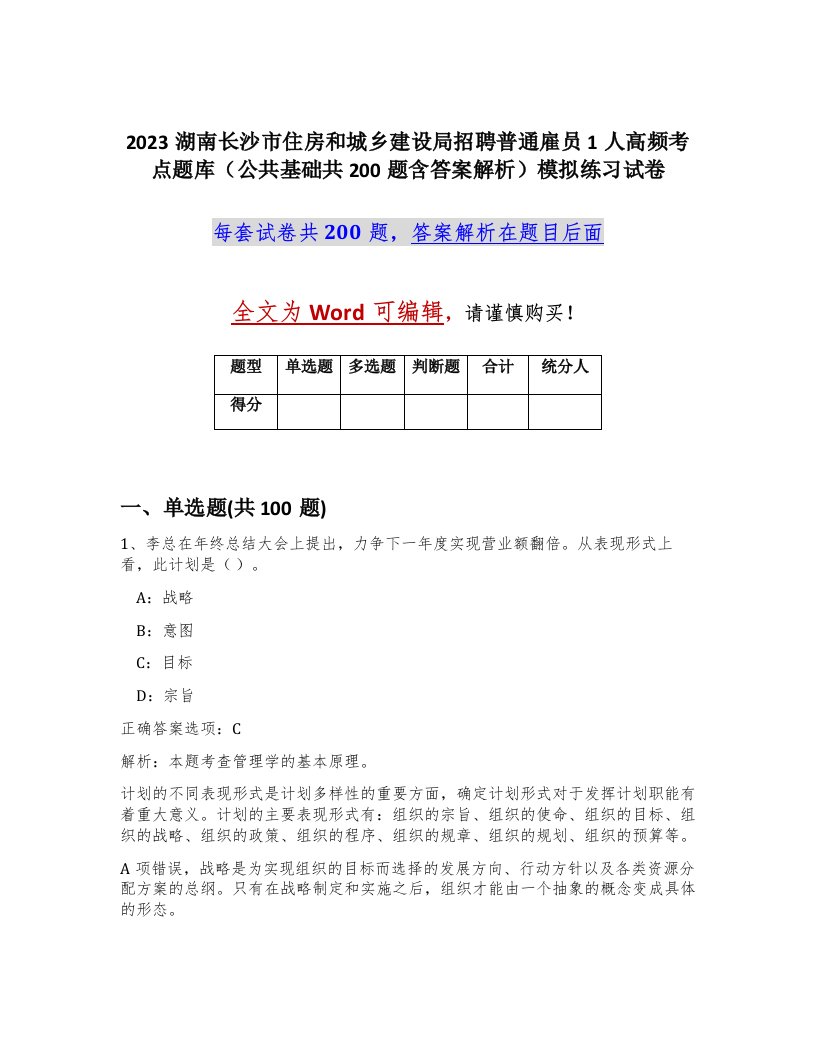 2023 湖南长沙市住房和城乡建设局招聘普通雇员 1 人高频考点题库（公共基础共 200 题含答案解析）模拟练习试卷

每套试卷共 200 题，答案解析在题目后面

全文为 Word 可编辑，请谨慎购买！

| 题型 | 单选题 | 多选题 | 判断题 | 合计 | 统分人 |
|---|---|---|---|---|---|
| 得分 | | | | | |

一、单选题(共 100 题)

1、李总在年终总结大会上提出，力争下一年度实现营业额翻倍。从表现形式上看，此计划是（ ）。

A：战略

B：意图

C：目标

D：宗旨

正确答案选项：C

解析：本题考查管理学的基本原理。

计划的不同表现形式是计划多样性的重要方面，确定计划形式对于发挥计划职能有着重大意义。计划的主要表现形式有：组织的宗旨、组织的使命、组织的目标、组织的战略、组织的政策、组织的程序、组织的规章、组织的规划、组织的预算等。

A 项错误，战略是为实现组织的目标而选择的发展方向、行动方针以及各类资源分配方案的总纲。只有在战略制定和实施之后，组织才能由一个抽象的概念变成具体的形态。